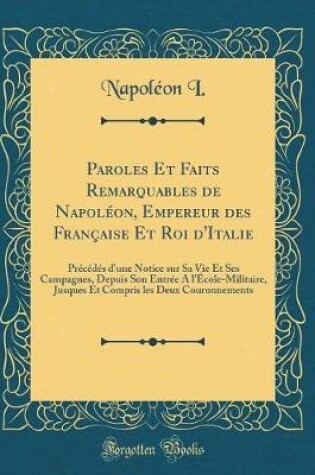 Napoléon I.

Paroles Et Faits Remarquables de Napoléon, Empereur des Française Et Roi d'Italie

Précédés d'une Notice sur Sa Vie Et Ses Campagnes, Depuis Son Entrée A l'École-Militaire, Jusques Et Compris les Deux Couronnements

Forgotten Books